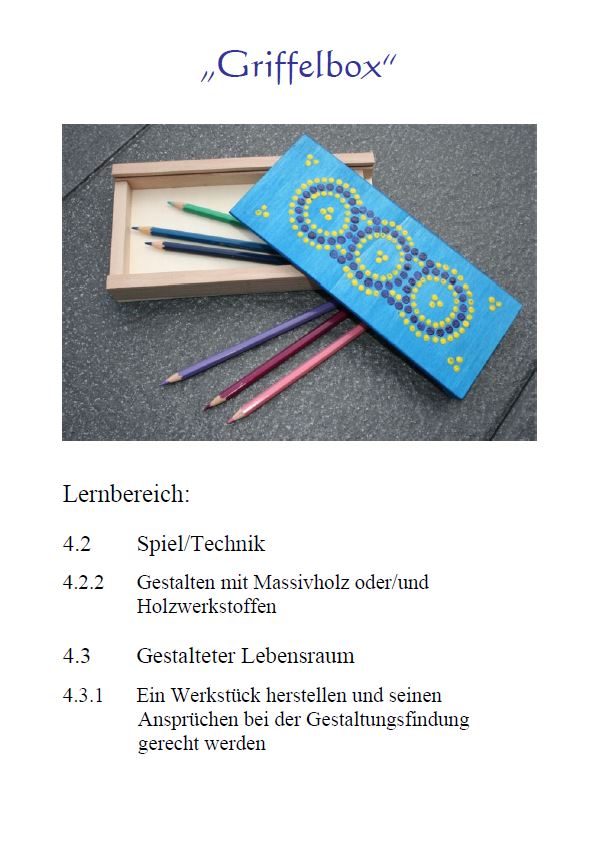 „Griffelbox“

Lernbereich:

4.2 Spiel/Technik

4.2.2 Gestalten mit Massivholz oder/und Holzwerkstoffen

4.3 Gestalteter Lebensraum

4.3.1 Ein Werkstück herstellen und seinen Ansprüchen bei der Gestaltungsfindung gerecht werden